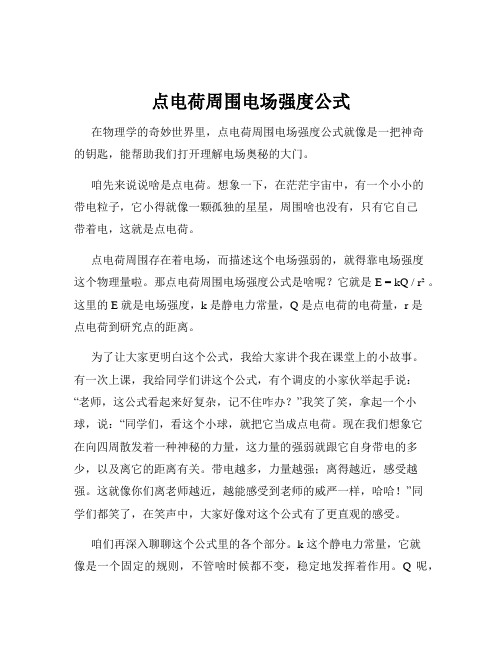 点电荷周围电场强度公式

在物理学的奇妙世界里，点电荷周围电场强度公式就像是一把神奇的钥匙，能帮助我们打开理解电场奥秘的大门。

咱先来说说啥是点电荷。想象一下，在茫茫宇宙中，有一个小小的带电粒子，它小得就像一颗孤独的星星，周围啥也没有，只有它自己带着电，这就是点电荷。

点电荷周围存在着电场，而描述这个电场强弱的，就得靠电场强度这个物理量啦。那点电荷周围电场强度公式是啥呢？它就是 $E = kQ / r^2$ 。这里的 E 就是电场强度，k 是静电力常量，Q 是点电荷的电荷量，r 是点电荷到研究点的距离。

为了让大家更明白这个公式，我给大家讲个我在课堂上的小故事。有一次上课，我给同学们讲这个公式，有个调皮的小家伙举起手说：“老师，这公式看起来好复杂，记不住咋办？”我笑了笑，拿起一个小球，说：“同学们，看这个小球，就把它当成点电荷。现在我们想象它在向四周散发着一种神秘的力量，这力量的强弱就跟它自身带电的多少，以及离它的距离有关。带电越多，力量越强；离得越近，感受越强。这就像你们离老师越近，越能感受到老师的威严一样，哈哈！”同学们都笑了，在笑声中，大家好像对这个公式有了更直观的感受。

咱们再深入聊聊这个公式里的各个部分。k 这个静电力常量，它就像是一个固定的规则，不管啥时候都不变，稳定地发挥着作用。Q 呢，